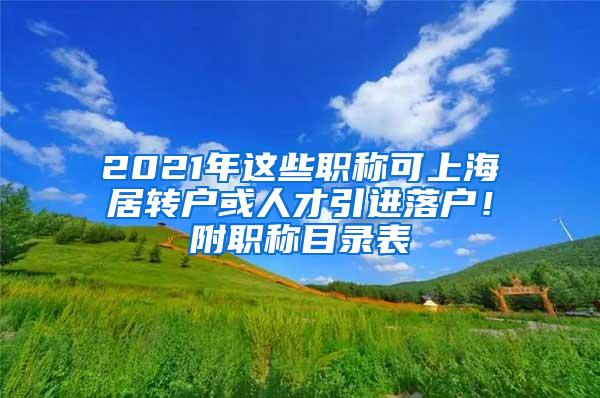 2021年这些职称可上海居转户或人才引进落户！附职称目录表